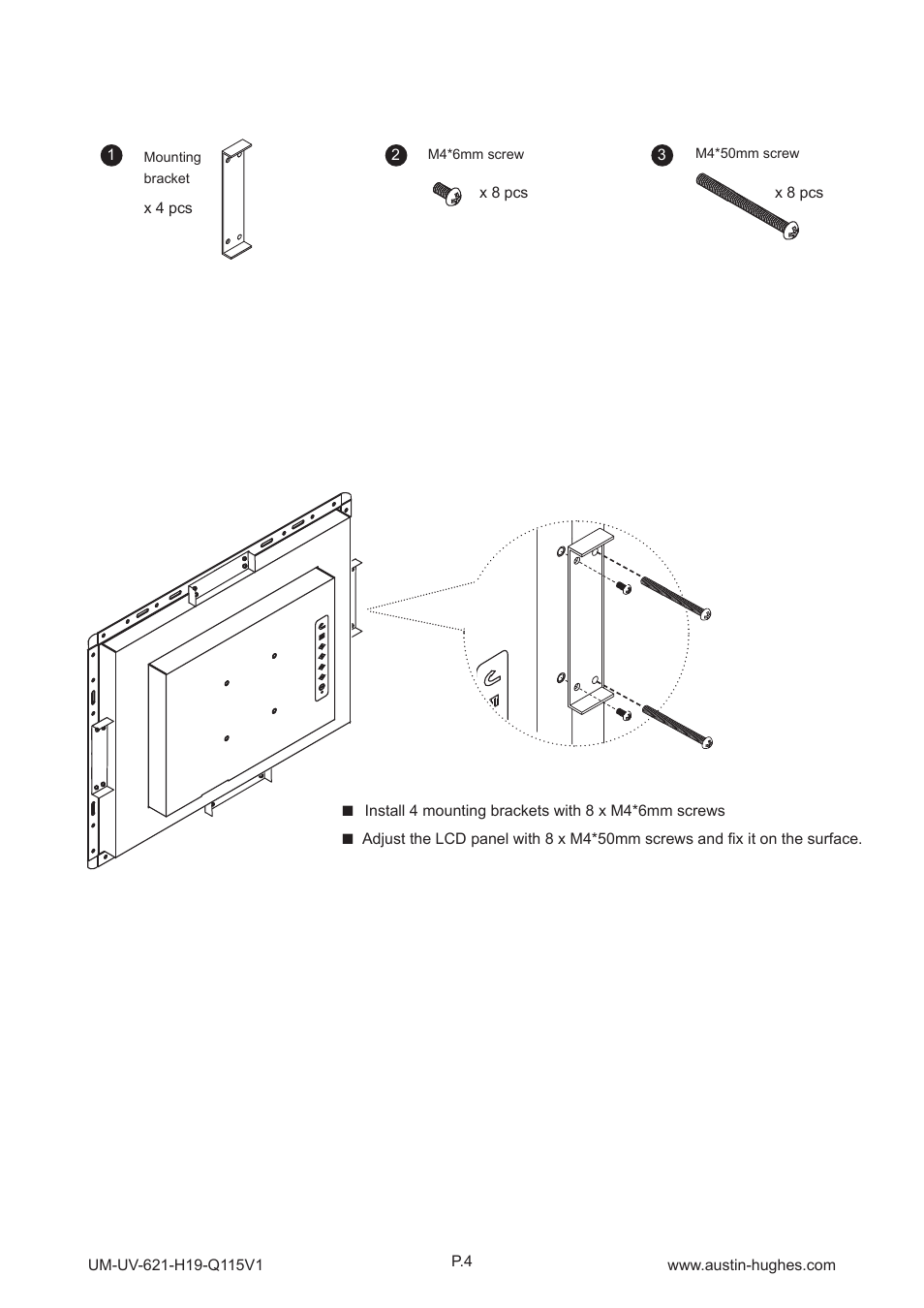 1 Mounting bracket
x 4 pcs

2 M4*6mm screw
x 8 pcs

3 M4*50mm screw
x 8 pcs

■ Install 4 mounting brackets with 8 x M4*6mm screws

■ Adjust the LCD panel with 8 x M4*50mm screws and fix it on the surface.

UM-UV-621-H19-Q115V1

P.4

www.austin-hughes.com